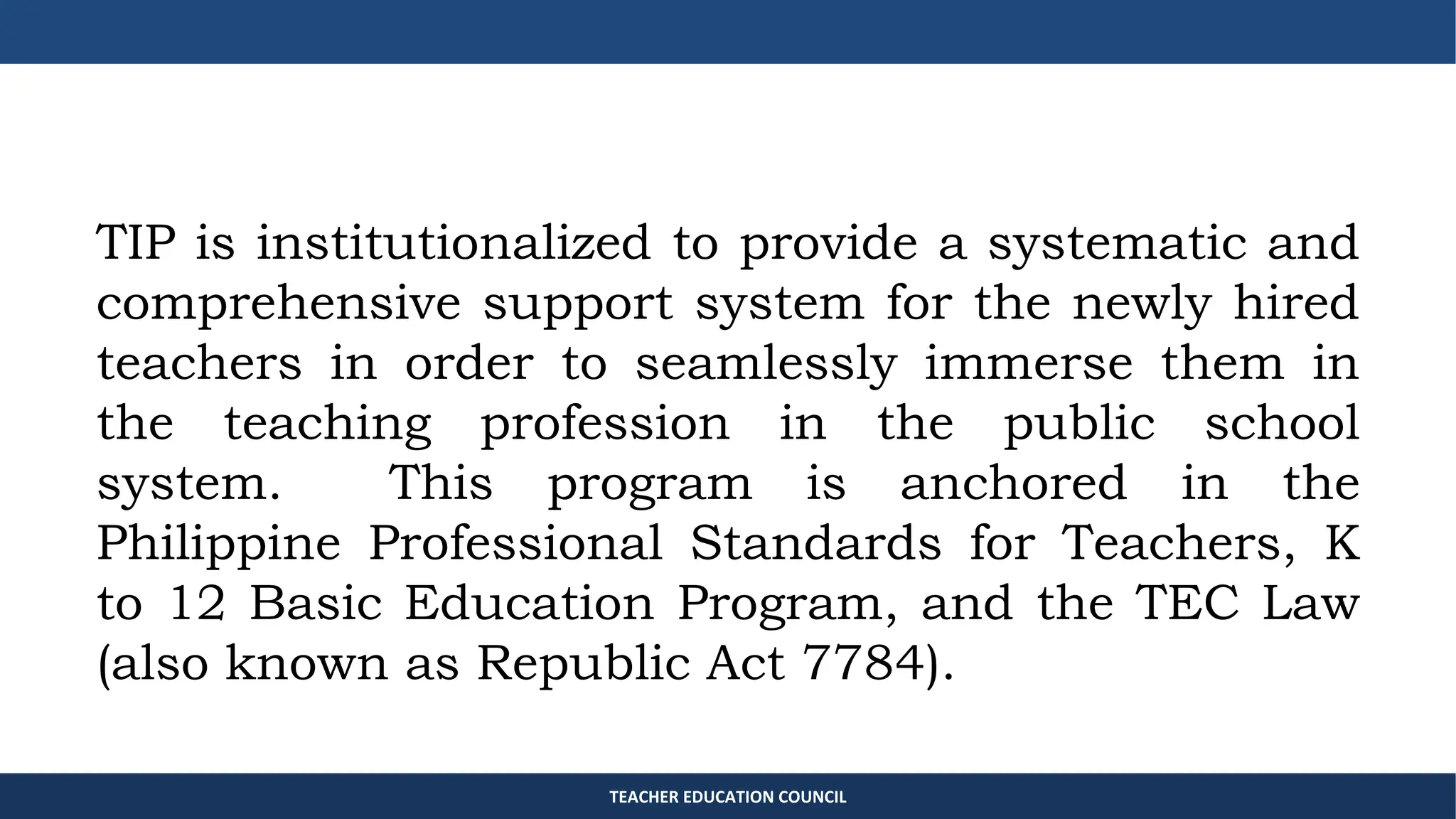 TIP is institutionalized to provide a systematic and comprehensive support system for the newly hired teachers in order to seamlessly immerse them in the teaching profession in the public school system. This program is anchored in the Philippine Professional Standards for Teachers, K to 12 Basic Education Program, and the TEC Law (also known as Republic Act 7784).

TEACHER EDUCATION COUNCIL